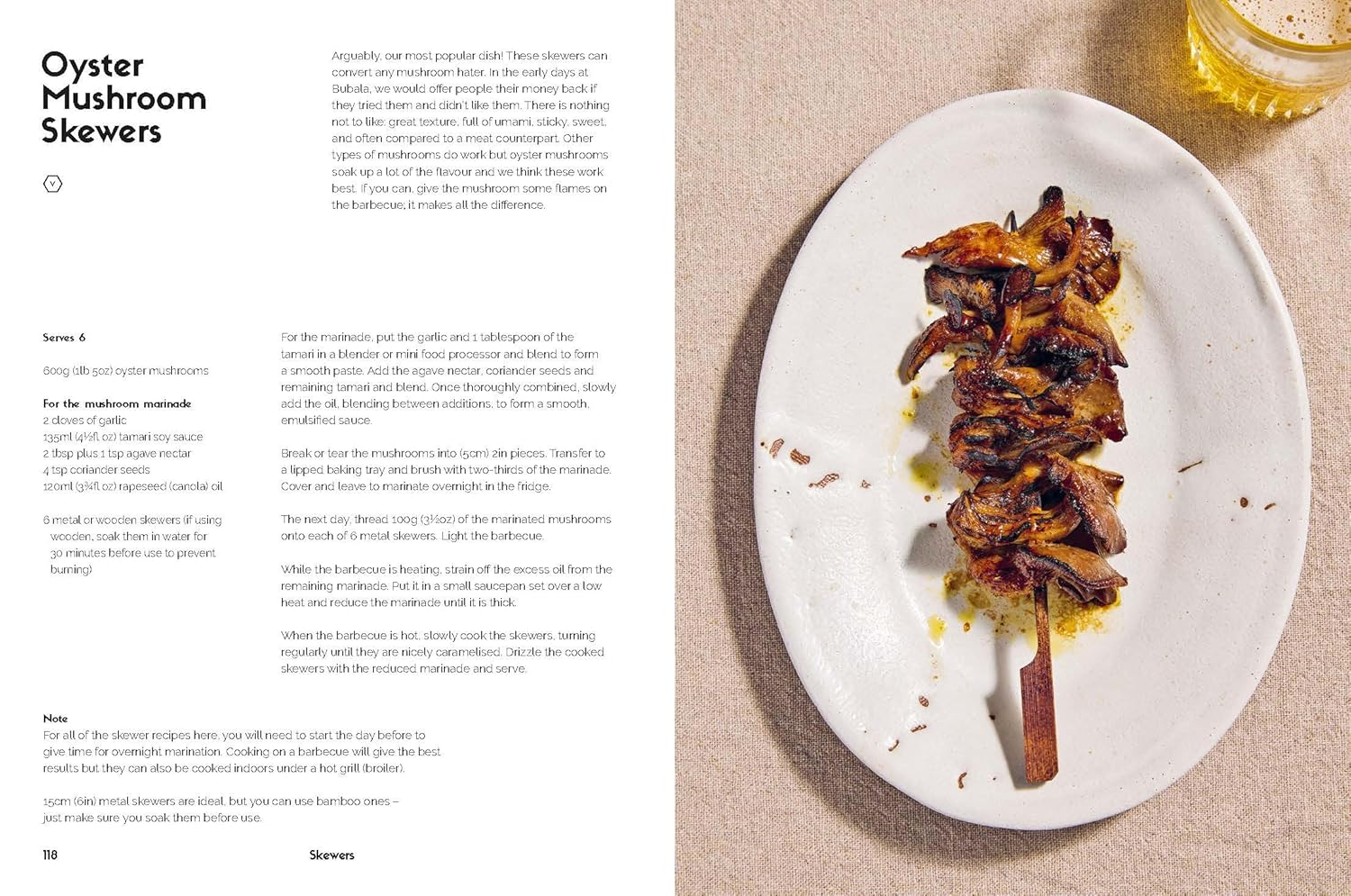 Oyster Mushroom Skewers

V

Arguably, our most popular dish! These skewers can convert any mushroom hater. In the early days at Bubala, we would offer people their money back if they tried them and didn't like them. There is nothing not to like: great texture, full of umami, sticky, sweet, and often compared to a meat counterpart. Other types of mushrooms do work but oyster mushrooms soak up a lot of the flavour and we think these work best. If you can, give the mushroom some flames on the barbecue, it makes all the difference.

Serves 6

600g (1lb 5oz) oyster mushrooms

For the mushroom marinade
2 cloves of garlic
135ml (4½fl oz) tamari soy sauce
2 tbsp plus 1 tsp agave nectar
4 tsp coriander seeds
120ml (3¾fl oz) rapeseed (canola) oil

6 metal or wooden skewers (if using wooden, soak them in water for 30 minutes before use to prevent burning)

For the marinade, put the garlic and 1 tablespoon of the tamari in a blender or mini food processor and blend to form a smooth paste. Add the agave nectar, coriander seeds and remaining tamari and blend. Once thoroughly combined, slowly add the oil, blending between additions, to form a smooth, emulsified sauce.

Break or tear the mushrooms into (5cm) 2in pieces. Transfer to a lipped baking tray and brush with two-thirds of the marinade. Cover and leave to marinate overnight in the fridge.

The next day, thread 100g (3½oz) of the marinated mushrooms onto each of 6 metal skewers. Light the barbecue.

While the barbecue is heating, strain off the excess oil from the remaining marinade. Put it in a small saucepan set over a low heat and reduce the marinade until it is thick.

When the barbecue is hot, slowly cook the skewers, turning regularly until they are nicely caramelised. Drizzle the cooked skewers with the reduced marinade and serve.

Note
For all of the skewer recipes here, you will need to start the day before to give time for overnight marination. Cooking on a barbecue will give the best results but they can also be cooked indoors under a hot grill (broiler).

15cm (6in) metal skewers are ideal, but you can use bamboo ones – just make sure you soak them before use.

118 Skewers